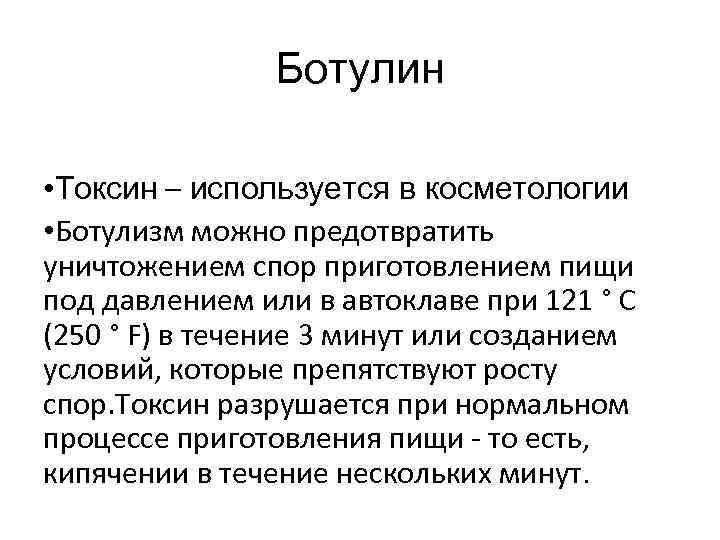 Ботулин

•Токсин – используется в косметологии

•Ботулизм можно предотвратить уничтожением спор приготовлением пищи под давлением или в автоклаве при 121 ° C (250 ° F) в течение 3 минут или созданием условий, которые препятствуют росту спор.Токсин разрушается при нормальном процессе приготовления пищи - то есть, кипячении в течение нескольких минут.